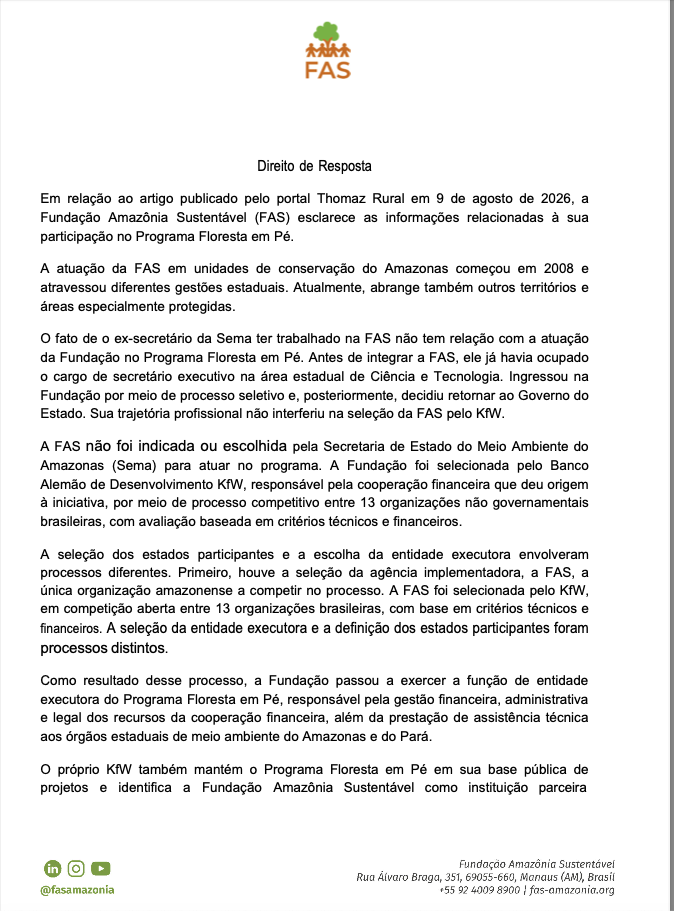 FAS

Direito de Resposta

Em relação ao artigo publicado pelo portal Thomaz Rural em 9 de agosto de 2026, a Fundação Amazônia Sustentável (FAS) esclarece as informações relacionadas à sua participação no Programa Floresta em Pé.

A atuação da FAS em unidades de conservação do Amazonas começou em 2008 e atravessou diferentes gestões estaduais. Atualmente, abrange também outros territórios e áreas especialmente protegidas.

O fato de o ex-secretário da Sema ter trabalhado na FAS não tem relação com a atuação da Fundação no Programa Floresta em Pé. Antes de integrar a FAS, ele já havia ocupado o cargo de secretário executivo na área estadual de Ciência e Tecnologia. Ingressou na Fundação por meio de processo seletivo e, posteriormente, decidiu retornar ao Governo do Estado. Sua trajetória profissional não interferiu na seleção da FAS pelo KfW.

A FAS não foi indicada ou escolhida pela Secretaria de Estado do Meio Ambiente do Amazonas (Sema) para atuar no programa. A Fundação foi selecionada pelo Banco Alemão de Desenvolvimento KfW, responsável pela cooperação financeira que deu origem à iniciativa, por meio de processo competitivo entre 13 organizações não governamentais brasileiras, com avaliação baseada em critérios técnicos e financeiros.

A seleção dos estados participantes e a escolha da entidade executora envolveram processos diferentes. Primeiro, houve a seleção da agência implementadora, a FAS, a única organização amazonense a competir no processo. A FAS foi selecionada pelo KfW, em competição aberta entre 13 organizações brasileiras, com base em critérios técnicos e financeiros. A seleção da entidade executora e a definição dos estados participantes foram processos distintos.

Como resultado desse processo, a Fundação passou a exercer a função de entidade executora do Programa Floresta em Pé, responsável pela gestão financeira, administrativa e legal dos recursos da cooperação financeira, além da prestação de assistência técnica aos órgãos estaduais de meio ambiente do Amazonas e do Pará.

O próprio KfW também mantém o Programa Floresta em Pé em sua base pública de projetos e identifica a Fundação Amazônia Sustentável como instituição parceira

@fasamazonia

Fundação Amazônia Sustentável
Rua Álvaro Braga, 351, 69055-660, Manaus (AM), Brasil
+55 92 4009 8900 | fas-amazonia.org